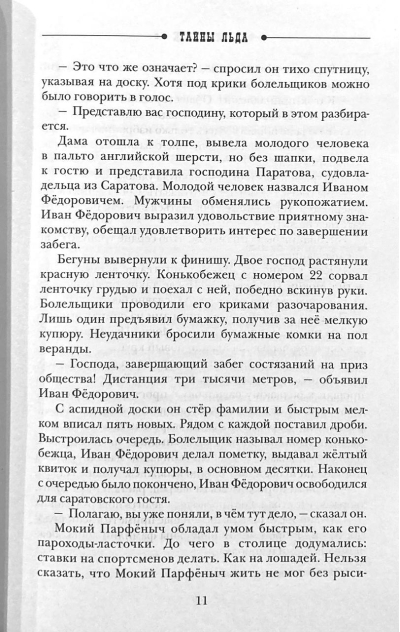 ТАЙНЫ ЛЬДА

— Это что же означает? — спросил он тихо спутницу, указывая на доску. Хотя под крики болельщиков можно было говорить в голос.

— Представлю вас господину, который в этом разбирается.

Дама отошла к толпе, вывела молодого человека в пальто английской шерсти, но без шапки, подвела к гостю и представила господина Паратова, судовладельца из Саратова. Молодой человек назвался Иваном Фёдоровичем. Мужчины обменялись рукопожатием. Иван Фёдорович выразил удовольствие приятному знакомству, обещал удовлетворить интерес по завершении забега.

Бегуны вывернули к финишу. Двое господ растянули красную ленточку. Конькобежец с номером 22 сорвал ленточку грудью и поехал с ней, победно вскинув руки. Болельщики проводили его криками разочарования. Лишь один предъявил бумажку, получив за неё мелкую купюру. Неудачники бросили бумажные комки на пол веранды.

— Господа, завершающий забег состязаний на приз общества! Дистанция три тысячи метров, — объявил Иван Фёдорович.

С аспидной доски он стёр фамилии и быстрым мелком вписал пять новых. Рядом с каждой поставил дроби. Выстроилась очередь. Болельщик называл номер конькобежца, Иван Фёдорович делал пометку, выдавал жёлтый квиток и получал купюры, в основном десятки. Наконец с очередью было покончено, Иван Фёдорович освободился для саратовского гостя.

— Полагаю, вы уже поняли, в чём тут дело, — сказал он.

Мокий Парфёныч обладал умом быстрым, как его пароходы-ласточки. До чего в столице додумались: ставки на спортсменов делать. Как на лошадей. Нельзя сказать, что Мокий Парфёныч жить не мог без рыси-

11